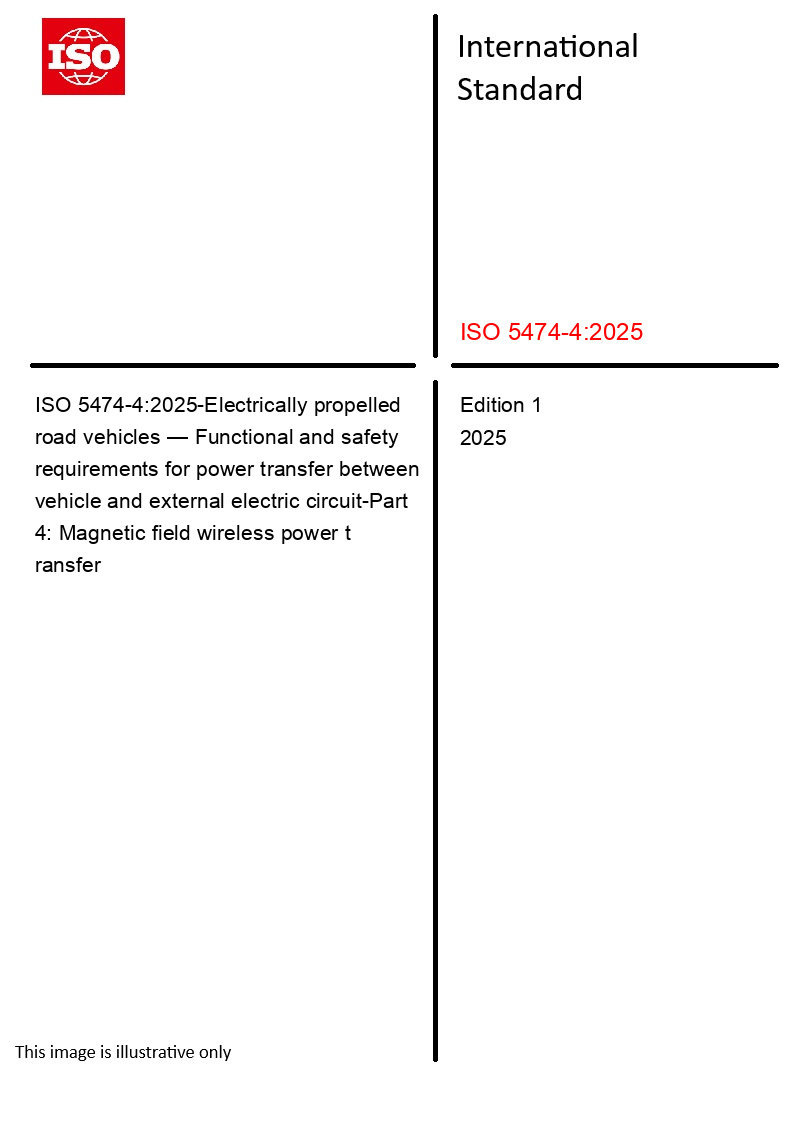 ISO

International Standard

ISO 5474-4:2025

ISO 5474-4:2025-Electrically propelled road vehicles — Functional and safety requirements for power transfer between vehicle and external electric circuit-Part 4: Magnetic field wireless power t ransfer

Edition 1
2025

This image is illustrative only